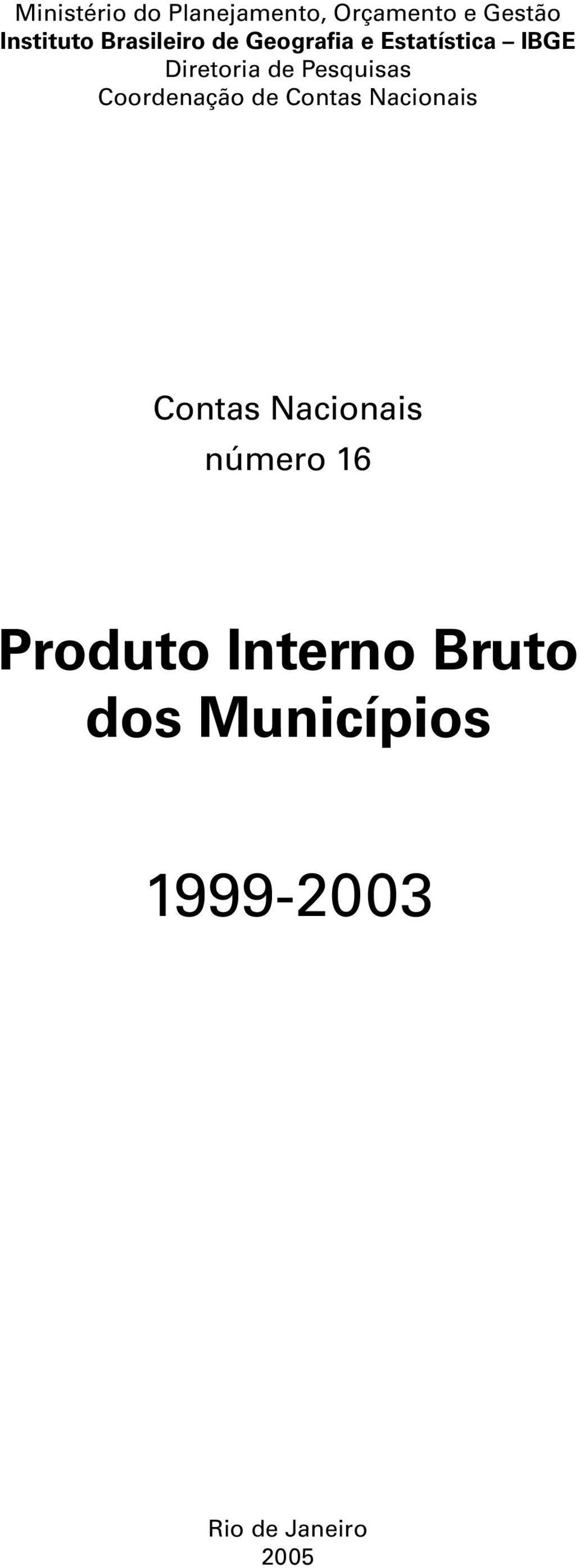 Ministério do Planejamento, Orçamento e Gestão
Instituto Brasileiro de Geografia e Estatística – IBGE
Diretoria de Pesquisas
Coordenação de Contas Nacionais

Contas Nacionais
número 16

Produto Interno Bruto dos Municípios

1999-2003

Rio de Janeiro
2005